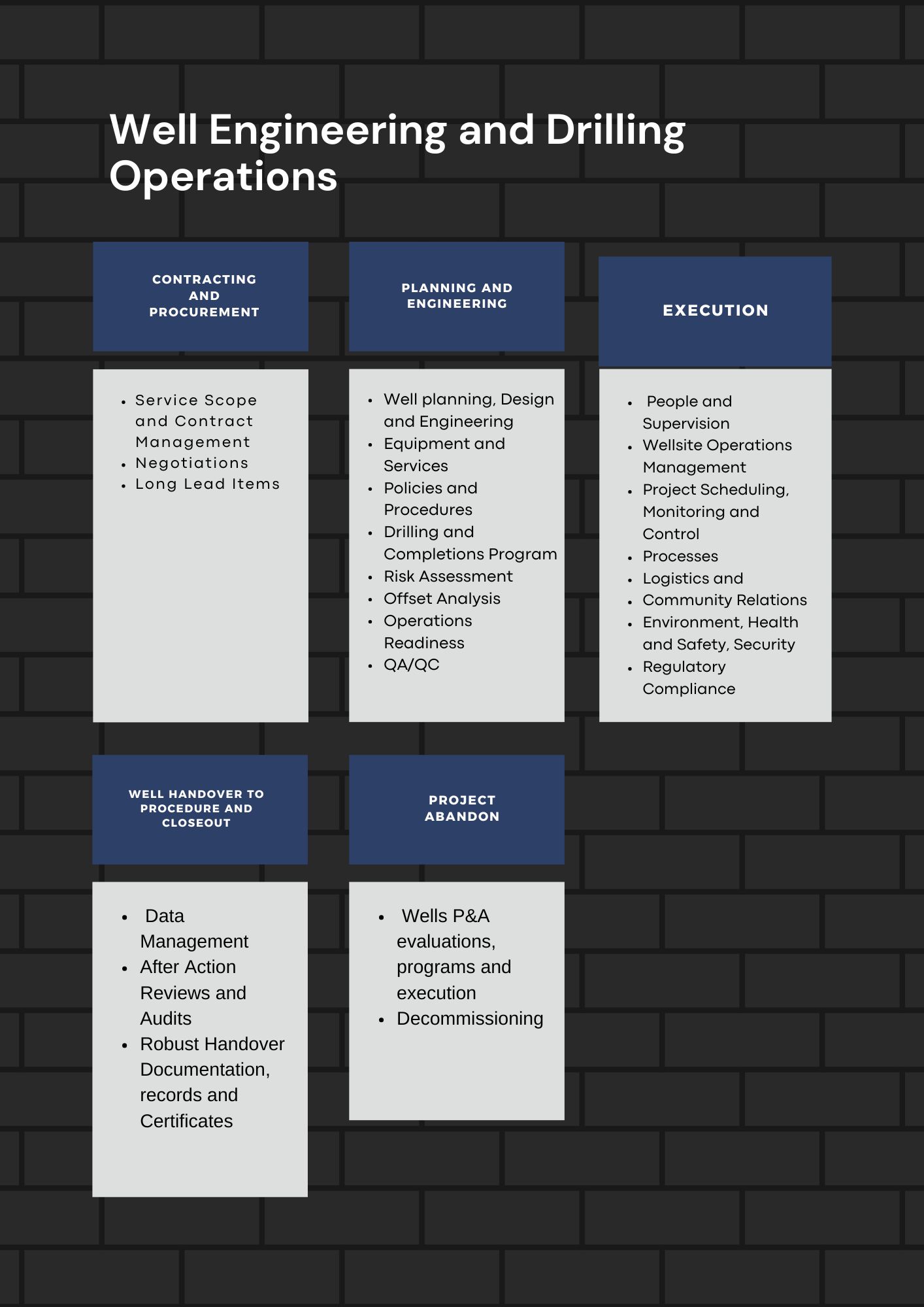 Well Engineering and Drilling Operations

CONTRACTING AND PROCUREMENT

- Service Scope and Contract Management
- Negotiations
- Long Lead Items

PLANNING AND ENGINEERING

- Well planning, Design and Engineering
- Equipment and Services
- Policies and Procedures
- Drilling and Completions Program
- Risk Assessment
- Offset Analysis
- Operations Readiness
- QA/QC

EXECUTION

- People and Supervision
- Wellsite Operations Management
- Project Scheduling, Monitoring and Control
- Processes
- Logistics and
- Community Relations
- Environment, Health and Safety, Security
- Regulatory Compliance

WELL HANDOVER TO PROCEDURE AND CLOSEOUT

- Data Management
- After Action Reviews and Audits
- Robust Handover Documentation, records and Certificates

PROJECT ABANDON

- Wells P&A evaluations, programs and execution
- Decommissioning